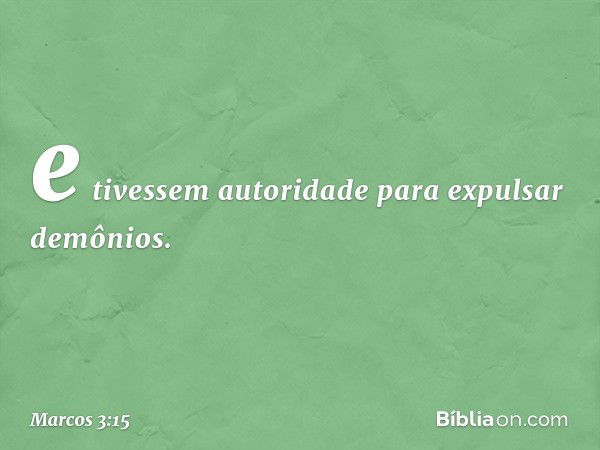 e tivessem autoridade para expulsar demônios.

Marcos 3:15

Bíbliaon.com